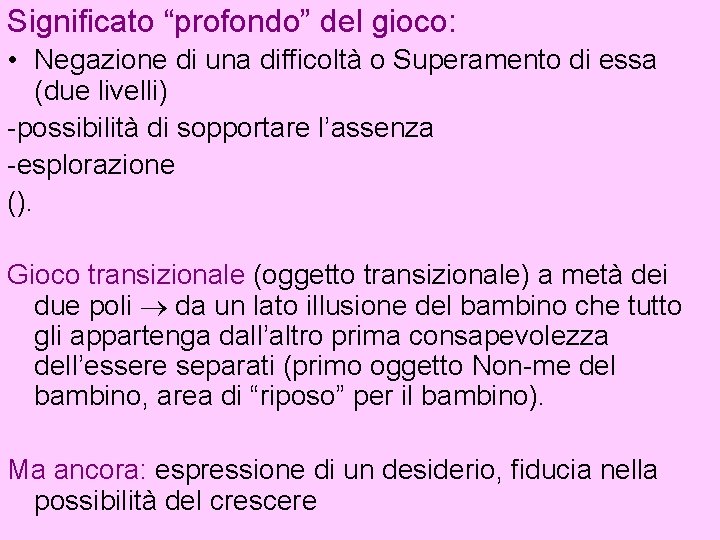 Significato “profondo” del gioco:

• Negazione di una difficoltà o Superamento di essa (due livelli)

-possibilità di sopportare l’assenza

-esplorazione

().

Gioco transizionale (oggetto transizionale) a metà dei due poli $\rightarrow$ da un lato illusione del bambino che tutto gli appartenga dall’altro prima consapevolezza dell’essere separati (primo oggetto Non-me del bambino, area di “riposo” per il bambino).

Ma ancora: espressione di un desiderio, fiducia nella possibilità del crescere